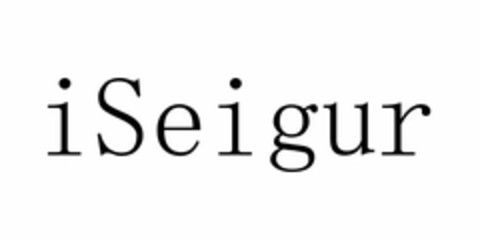 iSeigur